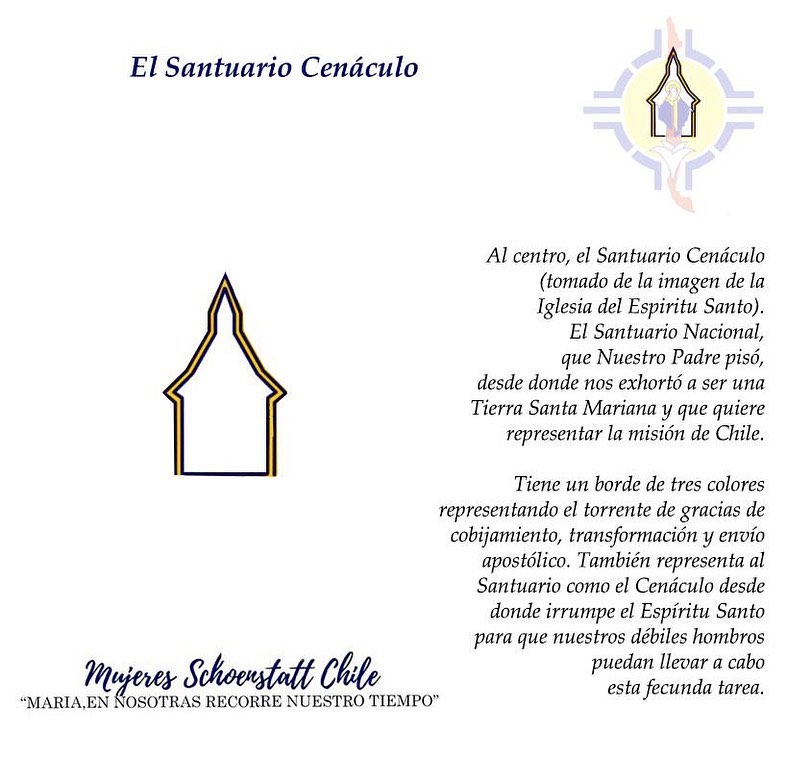 El Santuario Cenáculo

Al centro, el Santuario Cenáculo (tomado de la imagen de la Iglesia del Espiritu Santo). El Santuario Nacional, que Nuestro Padre pisó, desde donde nos exhortó a ser una Tierra Santa Mariana y que quiere representar la misión de Chile.

Tiene un borde de tres colores representando el torrente de gracias de cobijamiento, transformación y envío apostólico. También representa al Santuario como el Cenáculo desde donde irrumpe el Espíritu Santo para que nuestros débiles hombros puedan llevar a cabo esta fecunda tarea.

Mujeres Schoenstatt Chile
"MARIA,EN NOSOTRAS RECORRE NUESTRO TIEMPO"